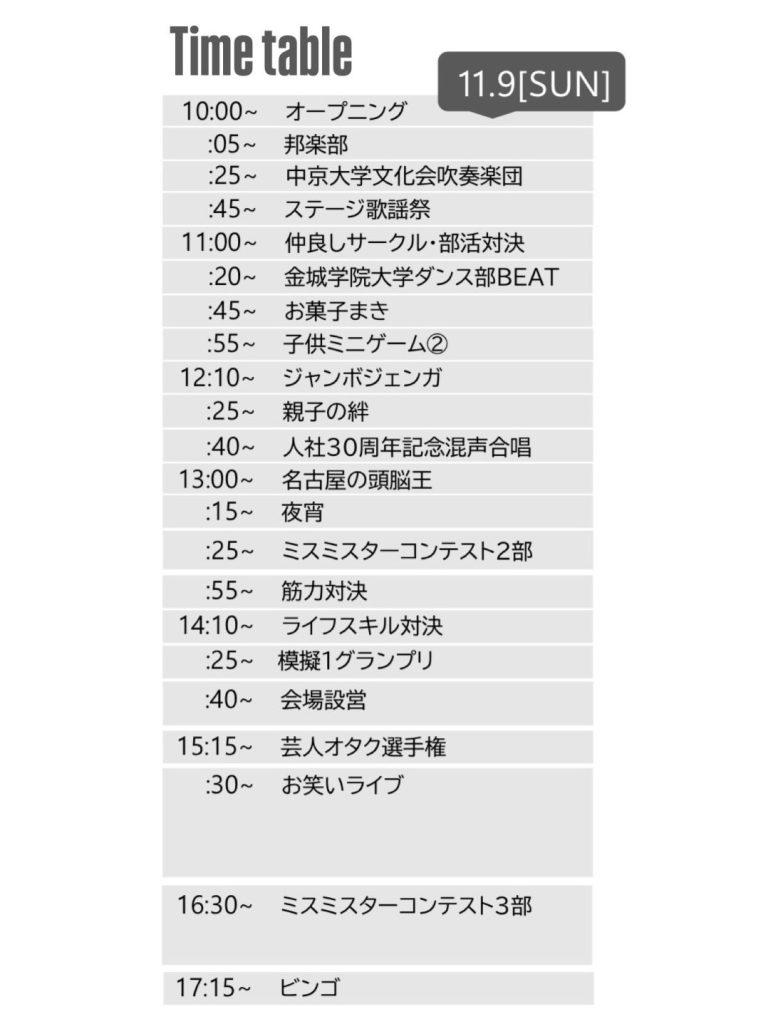 Time table

11.9[SUN]

10:00~ オープニング
:05~ 邦楽部
:25~ 中京大学文化会吹奏楽団
:45~ ステージ歌謡祭
11:00~ 仲良しサークル・部活対決
:20~ 金城学院大学ダンス部BEAT
:45~ お菓子まき
:55~ 子供ミニゲーム②
12:10~ ジャンボジェンガ
:25~ 親子の絆
:40~ 人社30周年記念混声合唱
13:00~ 名古屋の頭脳王
:15~ 夜宵
:25~ ミスミスターコンテスト2部
:55~ 筋力対決
14:10~ ライフスキル対決
:25~ 模擬1グランプリ
:40~ 会場設営
15:15~ 芸人オタク選手権
:30~ お笑いライブ
16:30~ ミスミスターコンテスト3部
17:15~ ビンゴ